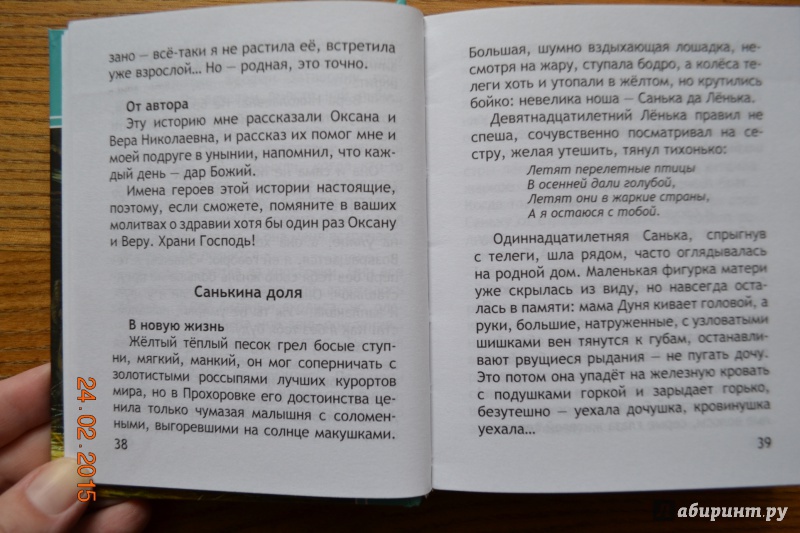 зано — всё-таки я не растила её, встретила уже взрослой... Но — родная, это точно.

От автора

Эту историю мне рассказали Оксана и Вера Николаевна, и рассказ их помог мне и моей подруге в унынии, напомнил, что каждый день — дар Божий.

Имена героев этой истории настоящие, поэтому, если сможете, помяните в ваших молитвах о здравии хотя бы один раз Оксану и Веру. Храни Господь!

Санькина доля

В новую жизнь

Жёлтый тёплый песок грел босые ступни, мягкий, манкий, он мог соперничать с золотистыми россыпями лучших курортов мира, но в Прохоровке его достоинства ценила только чумазая малышня с соломенными, выгоревшими на солнце макушками.

38

24.02.2015

Большая, шумно вздыхающая лошадка, несмотря на жару, ступала бодро, а колёса телеги хоть и утопали в жёлтом, но крутились бойко: невелика ноша — Санька да Лёнька.

Девятнадцатилетний Лёнька правил не спеша, сочувственно посматривал на сестру, желая утешить, тянул тихонько:

Летят перелетные птицы
В осенней дали голубой,
Летят они в жаркие страны,
А я остаюся с тобой.

Одиннадцатилетняя Санька, спрыгнув с телеги, шла рядом, часто оглядывалась на родной дом. Маленькая фигурка матери уже скрылась из виду, но навсегда осталась в памяти: мама Дуня кивает головой, а руки, большие, натруженные, с узловатыми шишками вен тянутся к губам, останавливают рвущиеся рыдания — не пугать дочу. Это потом она упадёт на железную кровать с подушками горкой и зарыдает горько, безутешно — уехала дочушка, кровинушка уехала...

39

абиринт.ру